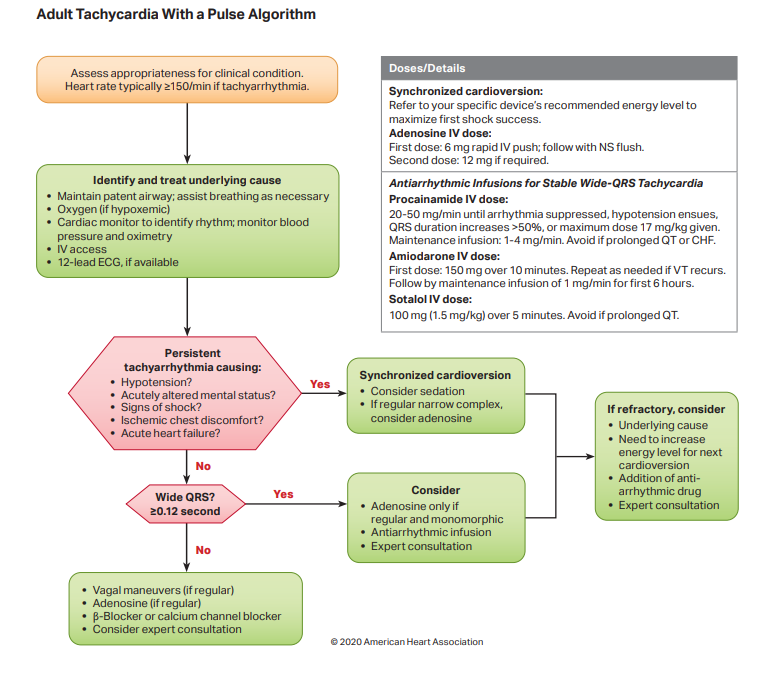 Adult Tachycardia With a Pulse Algorithm

Assess appropriateness for clinical condition. Heart rate typically ≥150/min if tachyarrhythmia.

Identify and treat underlying cause
• Maintain patent airway; assist breathing as necessary
• Oxygen (if hypoxemic)
• Cardiac monitor to identify rhythm; monitor blood pressure and oximetry
• IV access
• 12-lead ECG, if available

Persistent tachyarrhythmia causing:
• Hypotension?
• Acutely altered mental status?
• Signs of shock?
• Ischemic chest discomfort?
• Acute heart failure?

Yes

Synchronized cardioversion
• Consider sedation
• If regular narrow complex, consider adenosine

No

Wide QRS? ≥0.12 second

Yes

Consider
• Adenosine only if regular and monomorphic
• Antiarrhythmic infusion
• Expert consultation

No

• Vagal maneuvers (if regular)
• Adenosine (if regular)
• β-Blocker or calcium channel blocker
• Consider expert consultation

If refractory, consider
• Underlying cause
• Need to increase energy level for next cardioversion
• Addition of anti-arrhythmic drug
• Expert consultation

Doses/Details
Synchronized cardioversion:
Refer to your specific device's recommended energy level to maximize first shock success.
Adenosine IV dose:
First dose: 6 mg rapid IV push; follow with NS flush.
Second dose: 12 mg if required.

Antiarrhythmic Infusions for Stable Wide-QRS Tachycardia
Procainamide IV dose:
20-50 mg/min until arrhythmia suppressed, hypotension ensues, QRS duration increases >50%, or maximum dose 17 mg/kg given.
Maintenance infusion: 1-4 mg/min. Avoid if prolonged QT or CHF.
Amiodarone IV dose:
First dose: 150 mg over 10 minutes. Repeat as needed if VT recurs.
Follow by maintenance infusion of 1 mg/min for first 6 hours.
Sotalol IV dose:
100 mg (1.5 mg/kg) over 5 minutes. Avoid if prolonged QT.

© 2020 American Heart Association